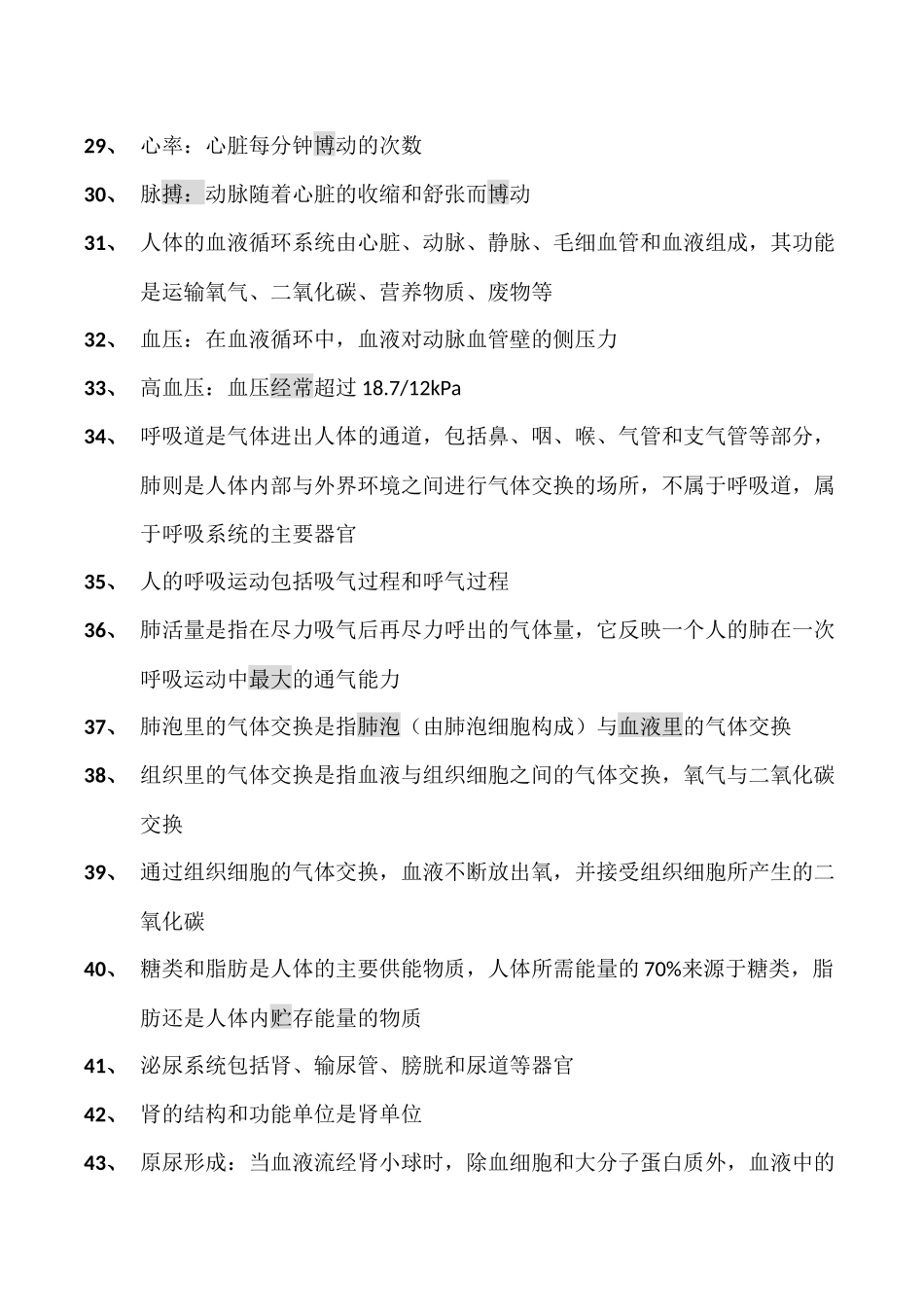 29、 心率：心脏每分钟博动的次数

30、 脉搏：动脉随着心脏的收缩和舒张而博动

31、 人体的血液循环系统由心脏、动脉、静脉、毛细血管和血液组成，其功能是运输氧气、二氧化碳、营养物质、废物等

32、 血压：在血液循环中，血液对动脉血管壁的侧压力

33、 高血压：血压经常超过18.7/12kPa

34、 呼吸道是气体进出人体的通道，包括鼻、咽、喉、气管和支气管等部分，肺则是人体内部与外界环境之间进行气体交换的场所，不属于呼吸道，属于呼吸系统的主要器官

35、 人的呼吸运动包括吸气过程和呼气过程

36、 肺活量是指在尽力吸气后再尽力呼出的气体量，它反映一个人的肺在一次呼吸运动中最大的通气能力

37、 肺泡里的气体交换是指肺泡（由肺泡细胞构成）与血液里的气体交换

38、 组织里的气体交换是指血液与组织细胞之间的气体交换，氧气与二氧化碳交换

39、 通过组织细胞的气体交换，血液不断放出氧，并接受组织细胞所产生的二氧化碳

40、 糖类和脂肪是人体的主要供能物质，人体所需能量的70%来源于糖类，脂肪还是人体内贮存能量的物质

41、 泌尿系统包括肾、输尿管、膀胱和尿道等器官

42、 肾的结构和功能单位是肾单位

43、 原尿形成：当血液流经肾小球时，除血细胞和大分子蛋白质外，血液中的